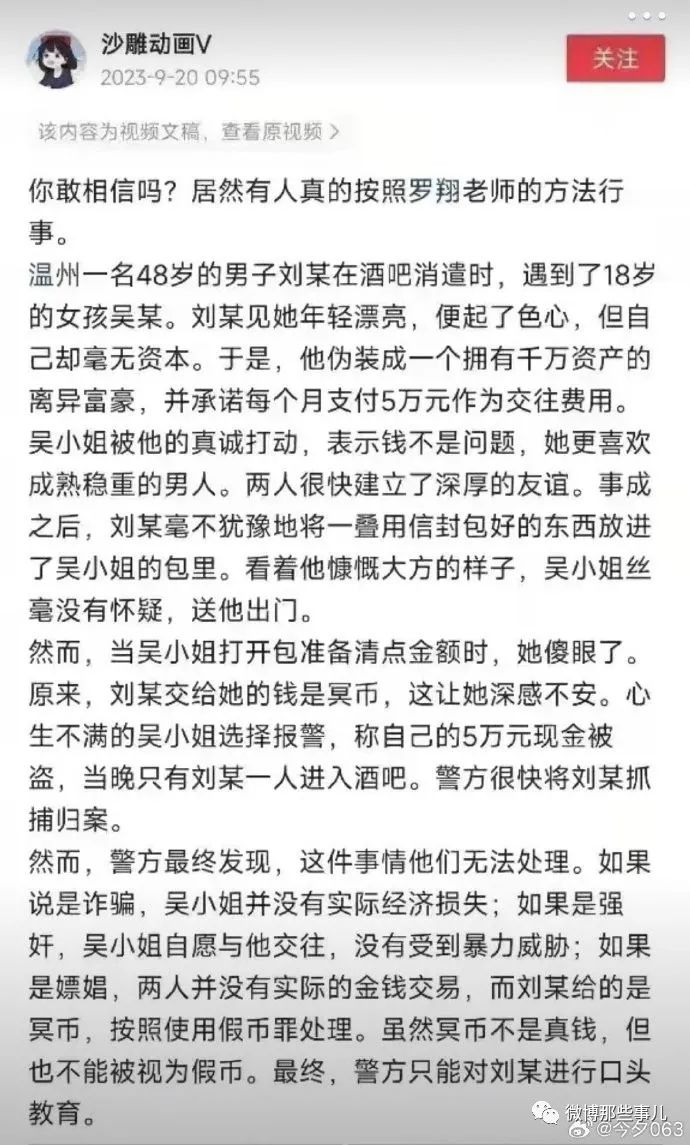 沙雕动画V
2023-9-20 09:55

关注

该内容为视频文稿，查看原视频 >

你敢相信吗？居然有人真的按照罗翔老师的方法行事。

温州一名48岁的男子刘某在酒吧消遣时，遇到了18岁的女孩吴某。刘某见她年轻漂亮，便起了色心，但自己却毫无资本。于是，他伪装成一个拥有千万资产的离异富豪，并承诺每个月支付5万元作为交往费用。吴小姐被他的真诚打动，表示钱不是问题，她更喜欢成熟稳重的男人。两人很快建立了深厚的友谊。事成之后，刘某毫不犹豫地将一叠用信封包好的东西放进了吴小姐的包里。看着他慷慨大方的样子，吴小姐丝毫没有怀疑，送他出门。

然而，当吴小姐打开包准备清点金额时，她傻眼了。原来，刘某交给她的钱是冥币，这让她深感不安。心生不满的吴小姐选择报警，称自己的5万元现金被盗，当晚只有刘某一人进入酒吧。警方很快将刘某抓捕归案。

然而，警方最终发现，这件事情他们无法处理。如果说是诈骗，吴小姐并没有实际经济损失；如果是强奸，吴小姐自愿与他交往，没有受到暴力威胁；如果是嫖娼，两人并没有实际的金钱交易，而刘某给的是冥币，按照使用假币罪处理。虽然冥币不是真钱，但也不能被视为假币。最终，警方只能对刘某进行口头教育。

微博那些事儿
@今夕063